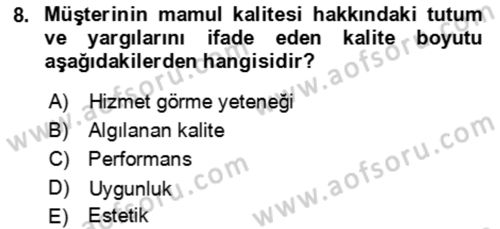 8. Müşterinin mamul kalitesi hakkındaki tutum ve yargılarını ifade eden kalite boyutu aşağıdakilerden hangisidir?

A) Hizmet görme yeteneği
B) Algılanan kalite
C) Performans
D) Uygunluk
E) Estetik

www.aofsoru.com
www.aofsoru.com
www.aofsoru.com
www.aofsoru.com